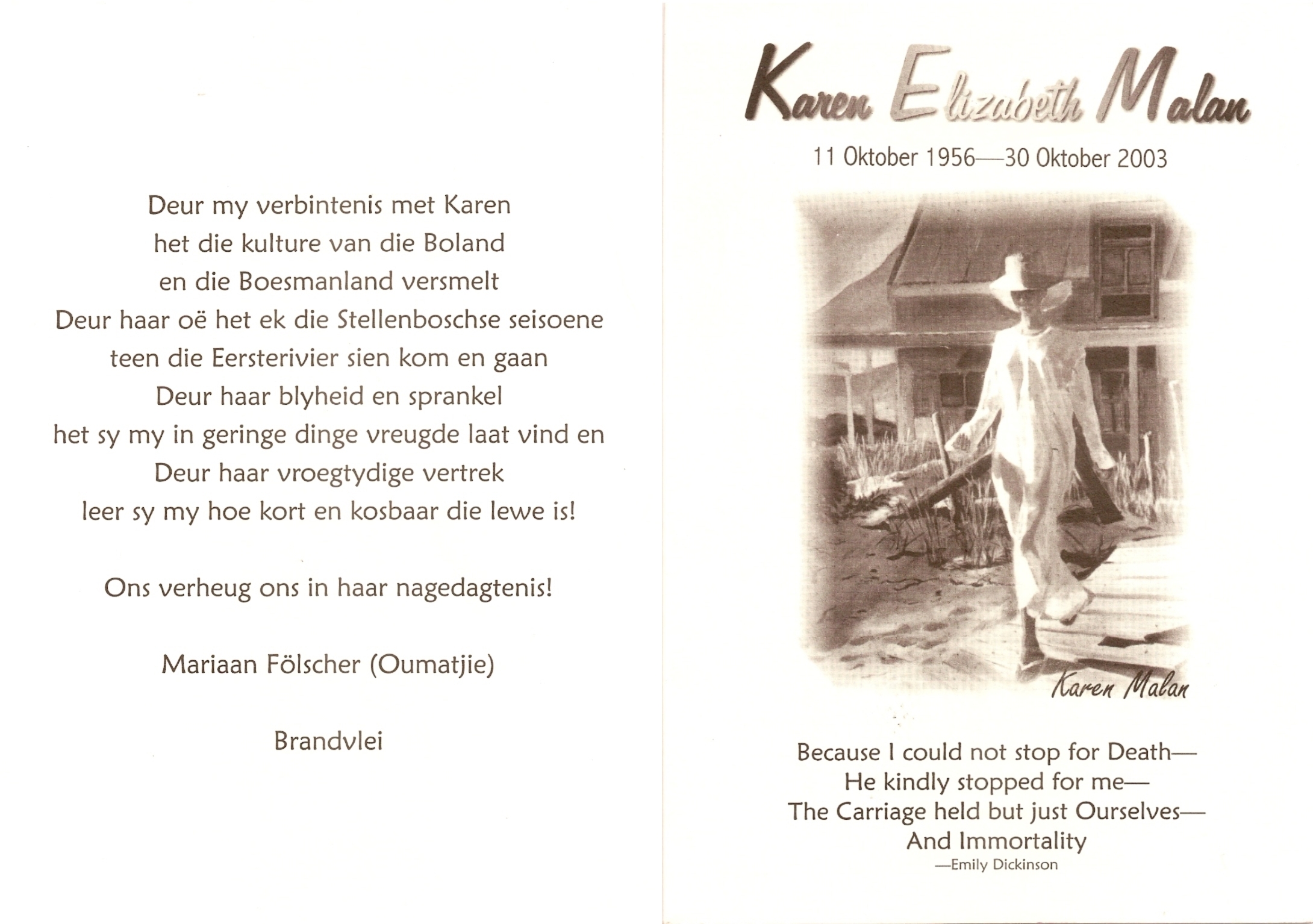 Deur my verbintenis met Karen
het die kulture van die Boland
en die Boesmanland versmelt
Deur haar oë het ek die Stellenboschse seisoene
teen die Eersterivier sien kom en gaan
Deur haar blyheid en sprankel
het sy my in geringe dinge vreugde laat vind en
Deur haar vroegtydige vertrek
leer sy my hoe kort en kosbaar die lewe is!

Ons verheug ons in haar nagedagtenis!

Mariaan Fölscher (Oumatjie)

Brandvlei

Karen Elizabeth Malan

11 Oktober 1956—30 Oktober 2003

Karen Malan

Because I could not stop for Death—
He kindly stopped for me—
The Carriage held but just Ourselves—
And Immortality
—Emily Dickinson